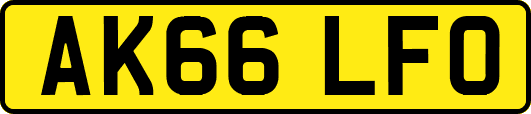 AK66 LFO